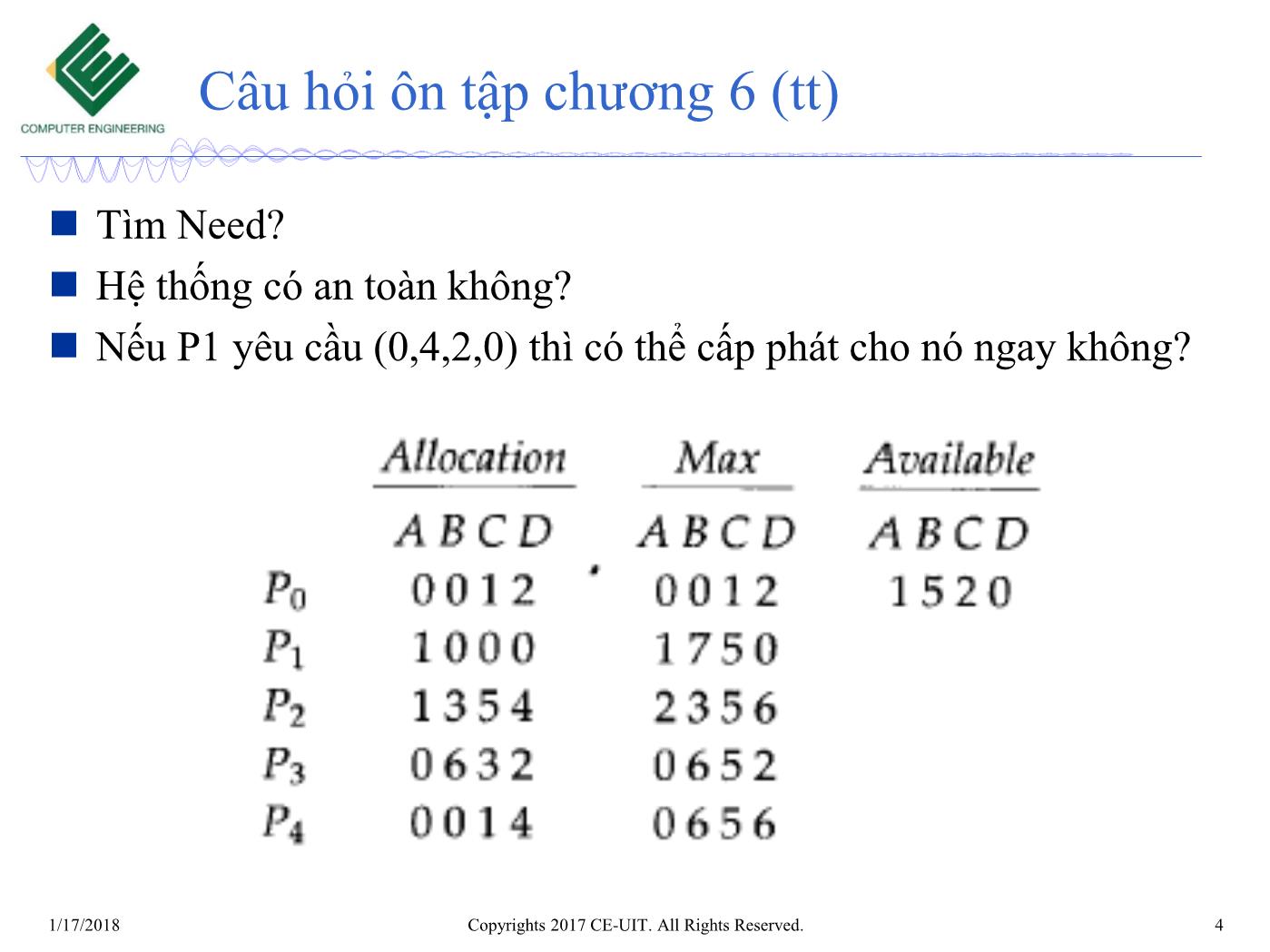 COMPUTER ENGINEERING

Câu hỏi ôn tập chương 6 (tt)

Tìm Need?

Hệ thống có an toàn không?

Nếu P1 yêu cầu (0,4,2,0) thì có thể cấp phát cho nó ngay không?

| | Allocation | Max | Available |
|---|---|---|---|
| | A B C D | A B C D | A B C D |
| $P_0$ | 0 0 1 2 | 0 0 1 2 | 1 5 2 0 |
| $P_1$ | 1 0 0 0 | 1 7 5 0 | |
| $P_2$ | 1 3 5 4 | 2 3 5 6 | |
| $P_3$ | 0 6 3 2 | 0 6 5 2 | |
| $P_4$ | 0 0 1 4 | 0 6 5 6 | |

1/17/2018 Copyrights 2017 CE-UIT. All Rights Reserved. 4